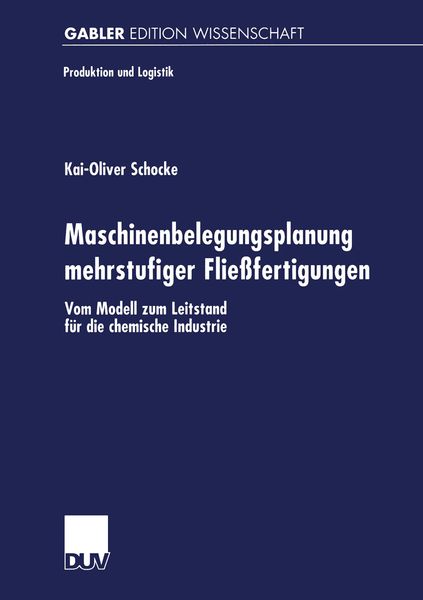 GABLER EDITION WISSENSCHAFT

Produktion und Logistik

Kai-Oliver Schocke

Maschinenbelegungsplanung mehrstufiger Fließfertigungen

Vom Modell zum Leitstand für die chemische Industrie

DUV